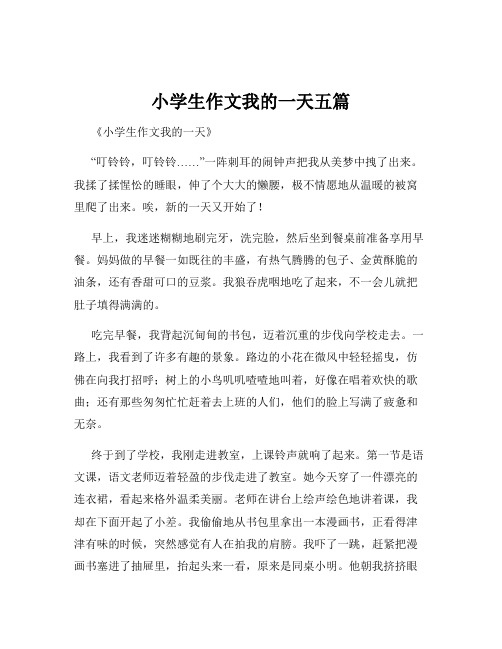 小学生作文我的一天五篇

《小学生作文我的一天》

“叮铃铃，叮铃铃……”一阵刺耳的闹钟声把我从美梦中拽了出来。我揉了揉惺忪的睡眼，伸了个大大的懒腰，极不情愿地从温暖的被窝里爬了出来。唉，新的一天又开始了！

早上，我迷迷糊糊地刷完牙，洗完脸，然后坐到餐桌前准备享用早餐。妈妈做的早餐一如既往的丰盛，有热气腾腾的包子、金黄酥脆的油条，还有香甜可口的豆浆。我狼吞虎咽地吃了起来，不一会儿就把肚子填得满满的。

吃完早餐，我背起沉甸甸的书包，迈着沉重的步伐向学校走去。一路上，我看到了许多有趣的景象。路边的小花在微风中轻轻摇曳，仿佛在向我打招呼；树上的小鸟叽叽喳喳地叫着，好像在唱着欢快的歌曲；还有那些匆匆忙忙赶着去上班的人们，他们的脸上写满了疲惫和无奈。

终于到了学校，我刚走进教室，上课铃声就响了起来。第一节是语文课，语文老师迈着轻盈的步伐走进了教室。她今天穿了一件漂亮的连衣裙，看起来格外温柔美丽。老师在讲台上绘声绘色地讲着课，我却在下面开起了小差。我偷偷地从书包里拿出一本漫画书，正看得津津有味的时候，突然感觉有人在拍我的肩膀。我吓了一跳，赶紧把漫画书塞进了抽屉里，抬起头来一看，原来是同桌小明。他朝我挤挤眼